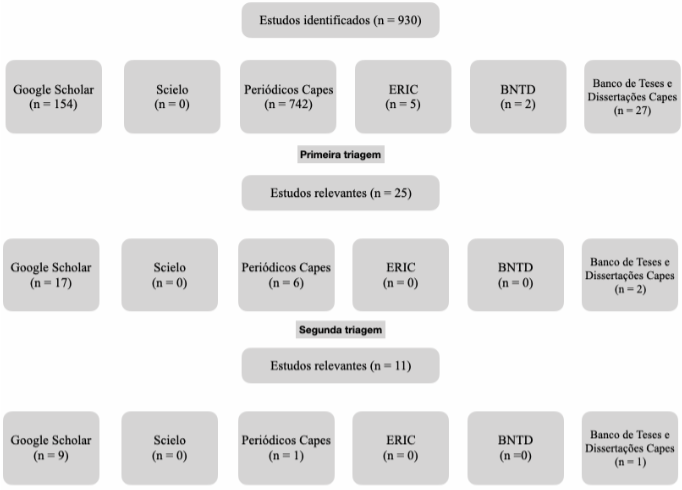 Estudos identificados (n = 930)

Google Scholar (n = 154)

Scielo (n = 0)

Periódicos Capes (n = 742)

ERIC (n = 5)

BNTD (n = 2)

Banco de Teses e Dissertações Capes (n = 27)

Primeira triagem

Estudos relevantes (n = 25)

Google Scholar (n = 17)

Scielo (n = 0)

Periódicos Capes (n = 6)

ERIC (n = 0)

BNTD (n = 0)

Banco de Teses e Dissertações Capes (n = 2)

Segunda triagem

Estudos relevantes (n = 11)

Google Scholar (n = 9)

Scielo (n = 0)

Periódicos Capes (n = 1)

ERIC (n = 0)

BNTD (n =0)

Banco de Teses e Dissertações Capes (n = 1)